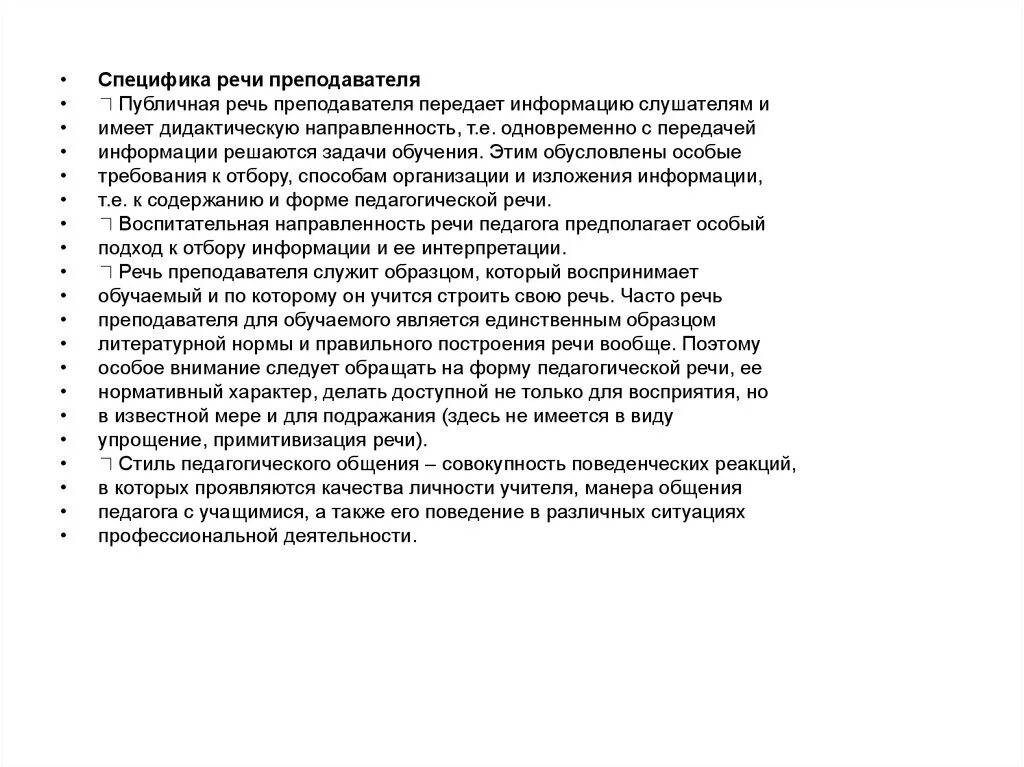 • Специфика речи преподавателя
• ￢ Публичная речь преподавателя передает информацию слушателям и
• имеет дидактическую направленность, т.е. одновременно с передачей
• информации решаются задачи обучения. Этим обусловлены особые
• требования к отбору, способам организации и изложения информации,
• т.е. к содержанию и форме педагогической речи.
• ￢ Воспитательная направленность речи педагога предполагает особый
• подход к отбору информации и ее интерпретации.
• ￢ Речь преподавателя служит образцом, который воспринимает
• обучаемый и по которому он учится строить свою речь. Часто речь
• преподавателя для обучаемого является единственным образцом
• литературной нормы и правильного построения речи вообще. Поэтому
• особое внимание следует обращать на форму педагогической речи, ее
• нормативный характер, делать доступной не только для восприятия, но
• в известной мере и для подражания (здесь не имеется в виду
• упрощение, примитивизация речи).
• ￢ Стиль педагогического общения – совокупность поведенческих реакций,
• в которых проявляются качества личности учителя, манера общения
• педагога с учащимися, а также его поведение в различных ситуациях
• профессиональной деятельности.